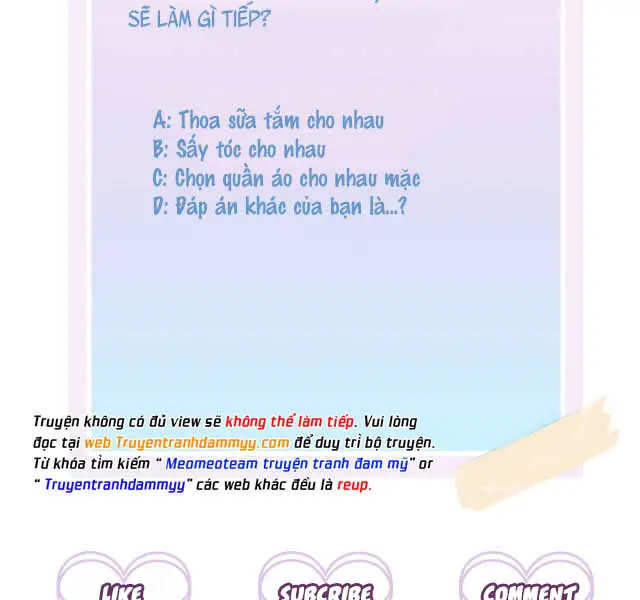 SẼ LÀM GÌ TIẾP?

A: Thoa sữa tắm cho nhau
B: Sấy tóc cho nhau
C: Chọn quần áo cho nhau mặc
D: Đáp án khác của bạn là...?

Truyện không có đủ view sẽ không thể làm tiếp. Vui lòng đọc tại web Truyentranhdammyy.com để duy trì bộ truyện. Từ khóa tìm kiếm " Meomeoteam truyện tranh đam mỹ" or " Truyentranhdammyy" các web khác đều là reup.

LIKE

SUBCRIBE

COMMENT